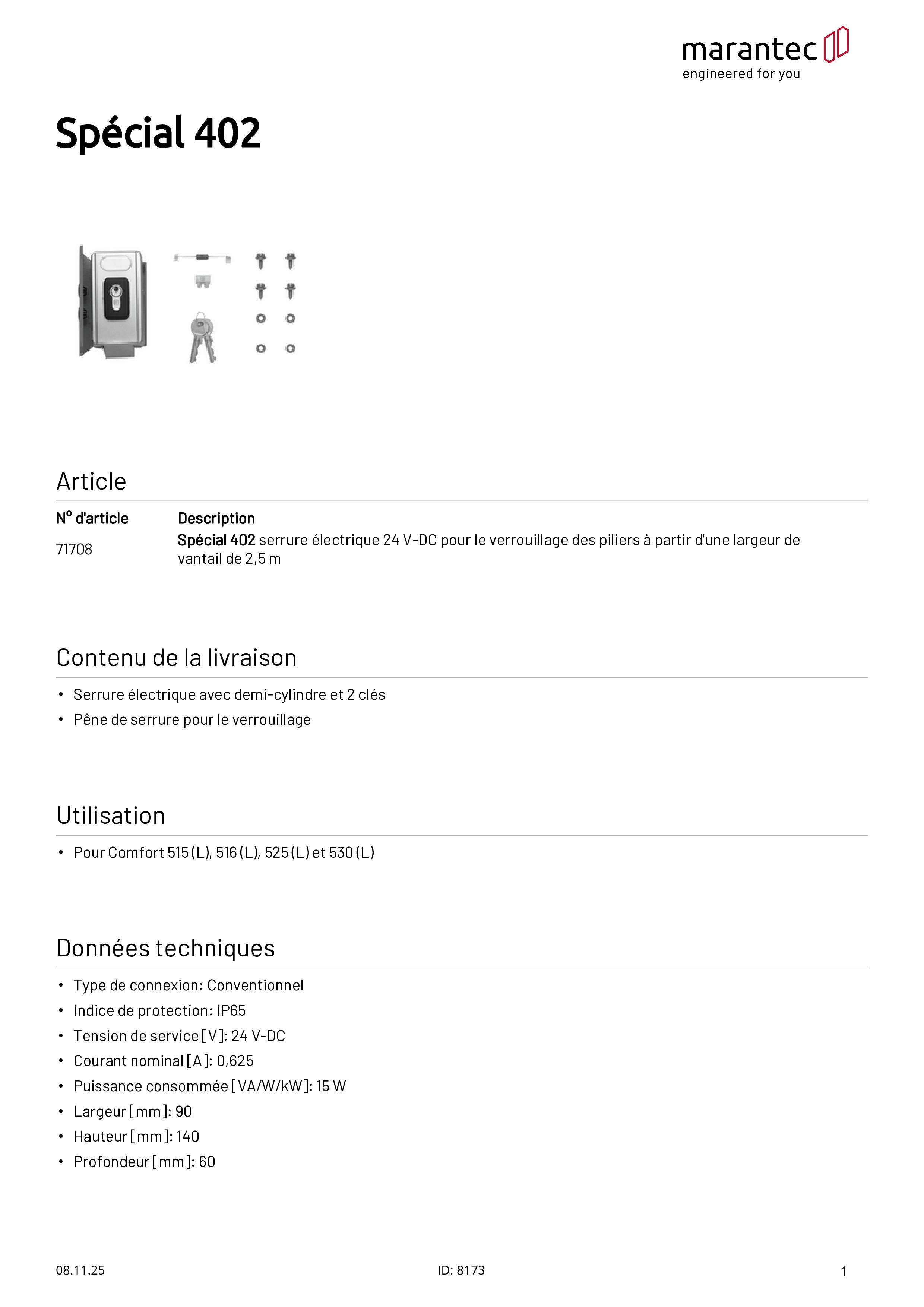 marantec
engineered for you

Spécial 402

Article

| N° d'article | Description |
|---|---|
| 71708 | Spécial 402 serrure électrique 24 V-DC pour le verrouillage des piliers à partir d'une largeur de vantail de 2,5 m |

Contenu de la livraison

• Serrure électrique avec demi-cylindre et 2 clés
• Pêne de serrure pour le verrouillage

Utilisation

• Pour Comfort 515 (L), 516 (L), 525 (L) et 530 (L)

Données techniques

• Type de connexion: Conventionnel
• Indice de protection: IP65
• Tension de service [V]: 24 V-DC
• Courant nominal [A]: 0,625
• Puissance consommée [VA/W/kW]: 15 W
• Largeur [mm]: 90
• Hauteur [mm]: 140
• Profondeur [mm]: 60

08.11.25
ID: 8173
1